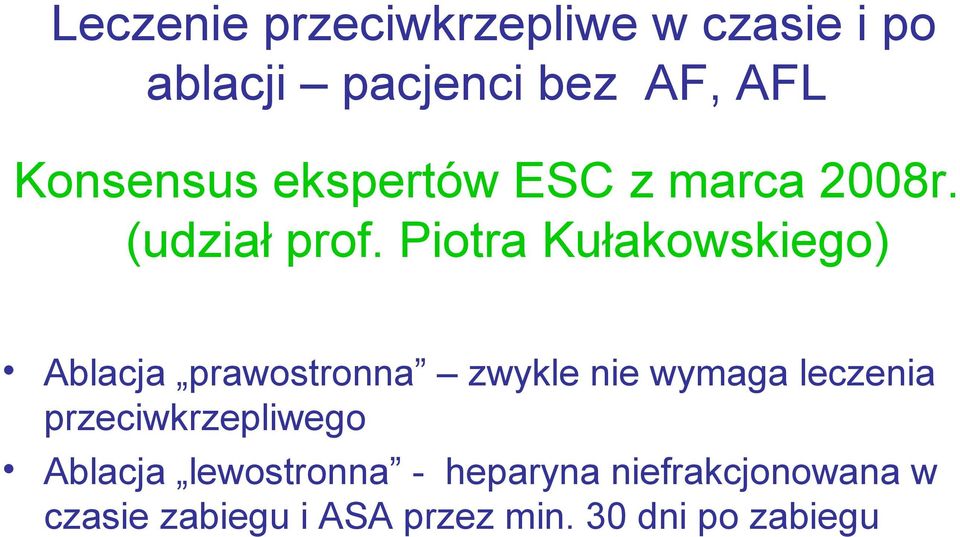 Leczenie przeciwkrzepliwe w czasie i po ablacji – pacjenci bez AF, AFL

Konsensus ekspertów ESC z marca 2008r. (udział prof. Piotra Kułakowskiego)

• Ablacja „prawostronna” – zwykle nie wymaga leczenia przeciwkrzepliwego
• Ablacja „lewostronna” - heparyna niefrakcjonowana w czasie zabiegu i ASA przez min. 30 dni po zabiegu